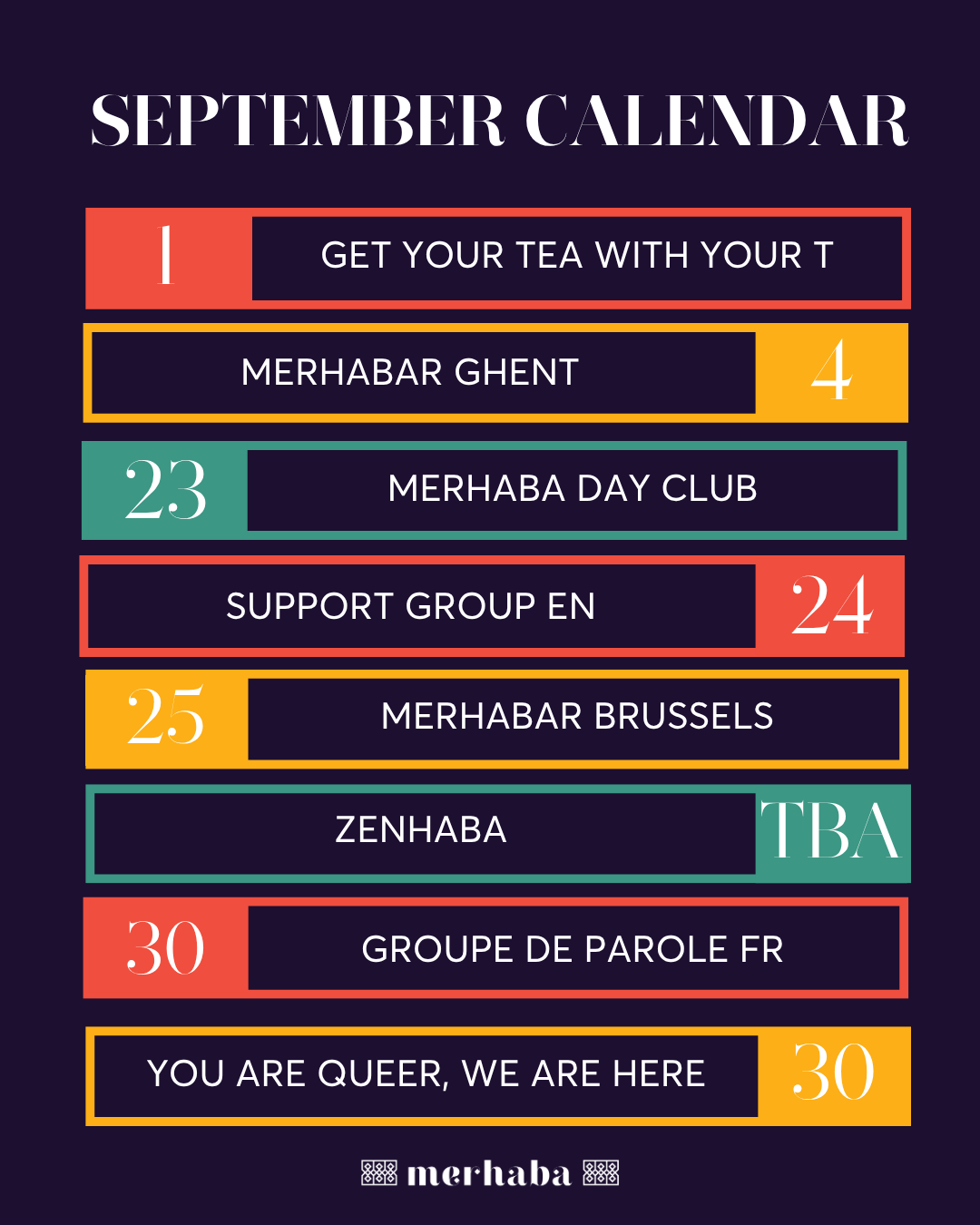 SEPTEMBER CALENDAR

1 GET YOUR TEA WITH YOUR T

MERHABAR GHENT 4

23 MERHABA DAY CLUB

SUPPORT GROUP EN 24

25 MERHABAR BRUSSELS

ZENHABA TBA

30 GROUPE DE PAROLE FR

YOU ARE QUEER, WE ARE HERE 30

merhaba